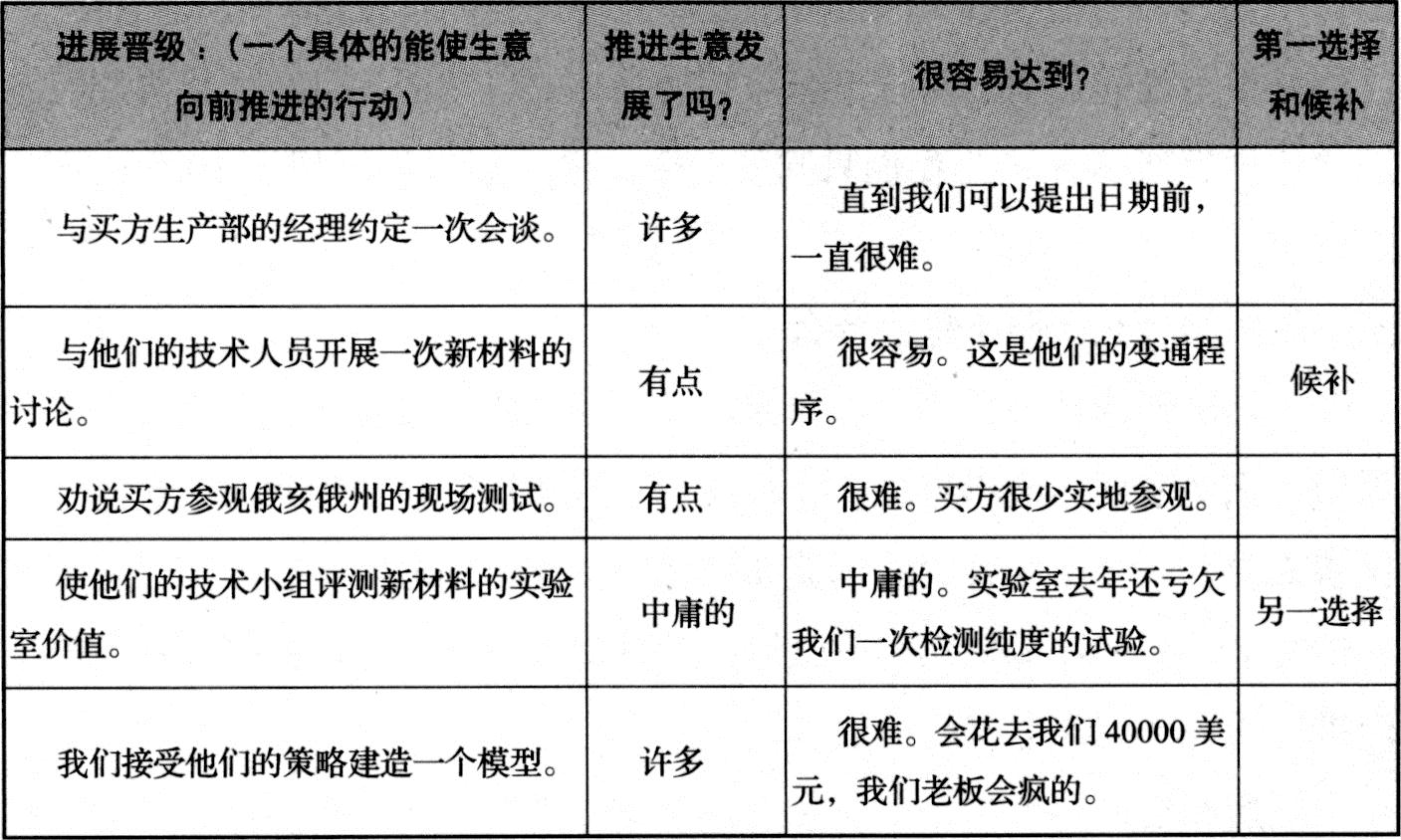 | 进展晋级：（一个具体的能使生意向前推进的行动） | 推进生意发展了吗？ | 很容易达到？ | 第一选择和候补 |
|---|---|---|---|
| 与买方生产部的经理约定一次会谈。 | 许多 | 直到我们可以提出日期前，一直很难。 | |
| 与他们的技术人员开展一次新材料的讨论。 | 有点 | 很容易。这是他们的变通程序。 | 候补 |
| 劝说买方参观俄亥俄州的现场测试。 | 有点 | 很难。买方很少实地参观。 | |
| 使他们的技术小组评测新材料的实验室价值。 | 中庸的 | 中庸的。实验室去年还亏欠我们一次检测纯度的试验。 | 另一选择 |
| 我们接受他们的策略建造一个模型。 | 许多 | 很难。会花去我们 40000 美元，我们老板会疯的。 | |